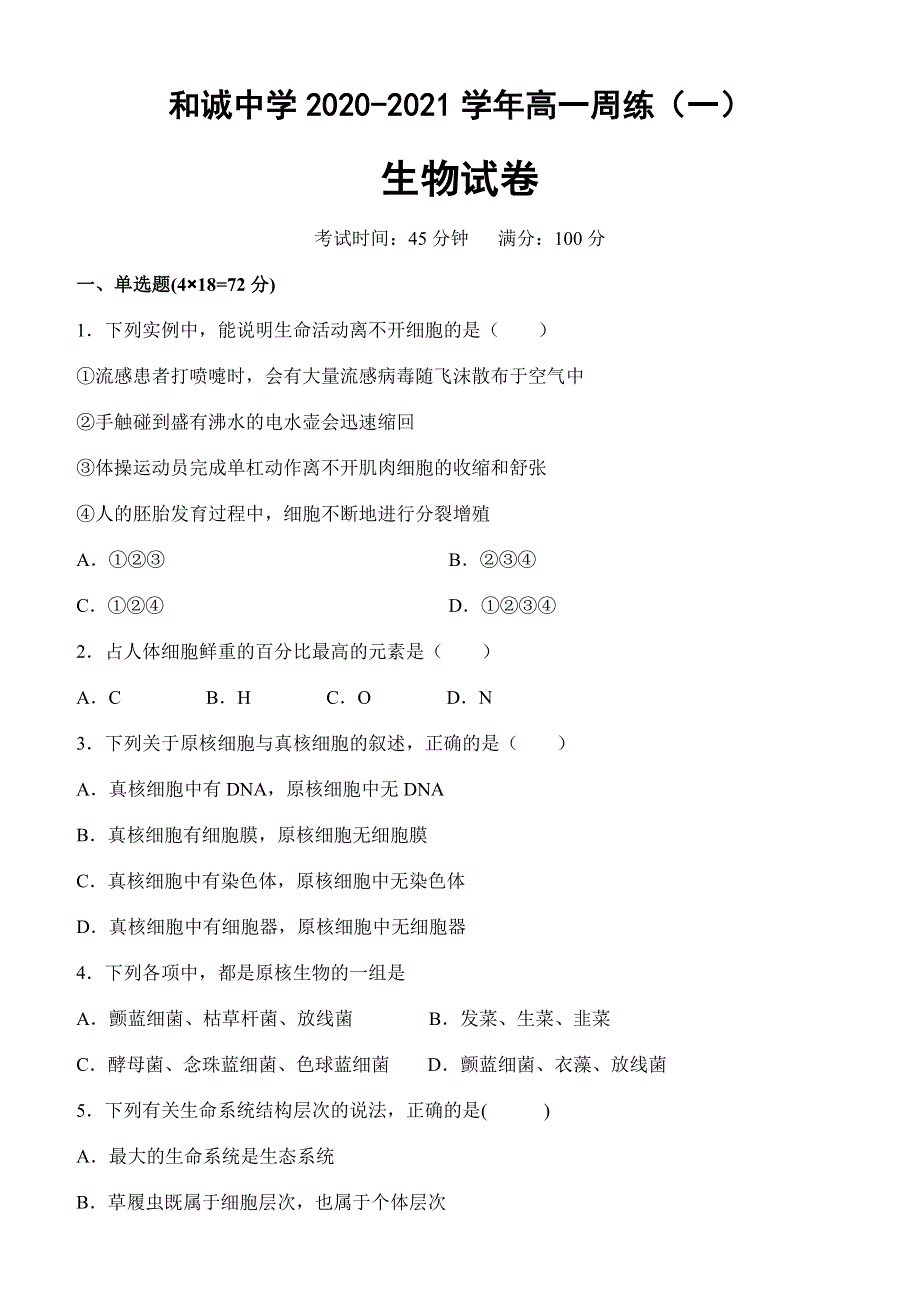 和诚中学 2020-2021 学年高一周练（一）

生物试卷

考试时间：45 分钟　　满分：100 分

一、单选题(4×18=72 分)

1．下列实例中，能说明生命活动离不开细胞的是（　　）

①流感患者打喷嚏时，会有大量流感病毒随飞沫散布于空气中

②手触碰到盛有沸水的电水壶会迅速缩回

③体操运动员完成单杠动作离不开肌肉细胞的收缩和舒张

④人的胚胎发育过程中，细胞不断地进行分裂增殖

A．①②③　　B．②③④

C．①②④　　D．①②③④

2．占人体细胞鲜重的百分比最高的元素是（　　）

A．C　　B．H　　C．O　　D．N

3．下列关于原核细胞与真核细胞的叙述，正确的是（　　）

A．真核细胞中有 DNA，原核细胞中无 DNA

B．真核细胞有细胞膜，原核细胞无细胞膜

C．真核细胞中有染色体，原核细胞中无染色体

D．真核细胞中有细胞器，原核细胞中无细胞器

4．下列各项中，都是原核生物的一组是

A．颤蓝细菌、枯草杆菌、放线菌　　B．发菜、生菜、韭菜

C．酵母菌、念珠蓝细菌、色球蓝细菌　　D．颤蓝细菌、衣藻、放线菌

5．下列有关生命系统结构层次的说法，正确的是(　　)

A．最大的生命系统是生态系统

B．草履虫既属于细胞层次，也属于个体层次